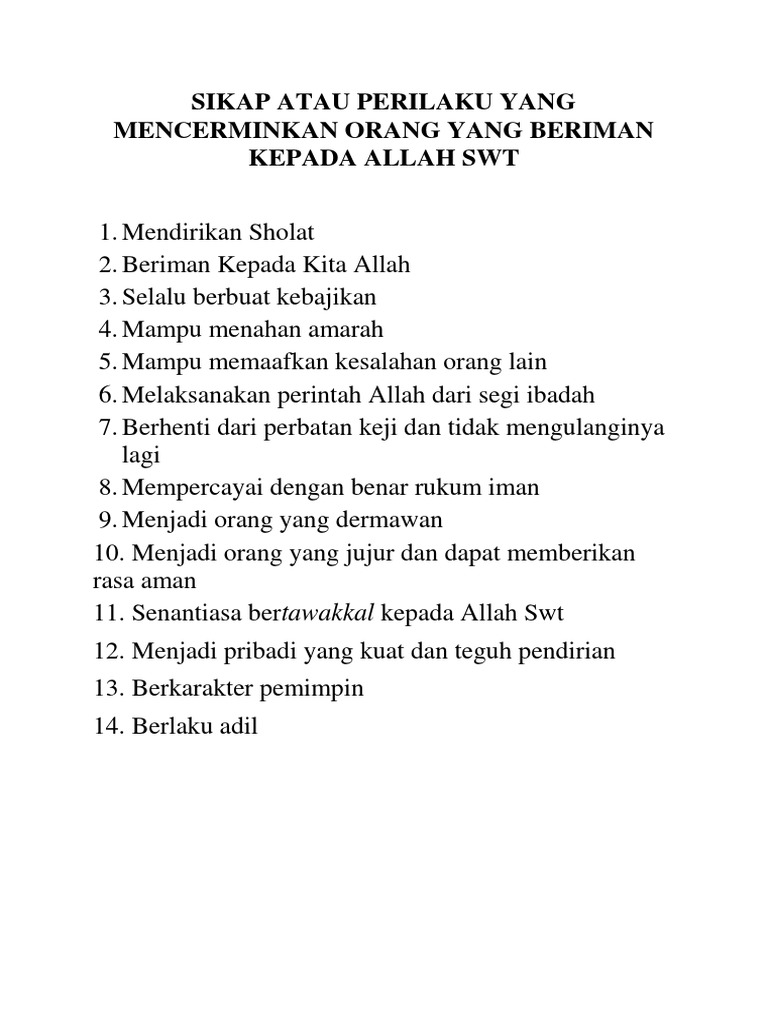 SIKAP ATAU PERILAKU YANG MENCERMINKAN ORANG YANG BERIMAN KEPADA ALLAH SWT

1. Mendirikan Sholat
2. Beriman Kepada Kita Allah
3. Selalu berbuat kebajikan
4. Mampu menahan amarah
5. Mampu memaafkan kesalahan orang lain
6. Melaksanakan perintah Allah dari segi ibadah
7. Berhenti dari perbatan keji dan tidak mengulanginya lagi
8. Mempercayai dengan benar rukum iman
9. Menjadi orang yang dermawan
10. Menjadi orang yang jujur dan dapat memberikan rasa aman
11. Senantiasa bertawakkal kepada Allah Swt
12. Menjadi pribadi yang kuat dan teguh pendirian
13. Berkarakter pemimpin
14. Berlaku adil